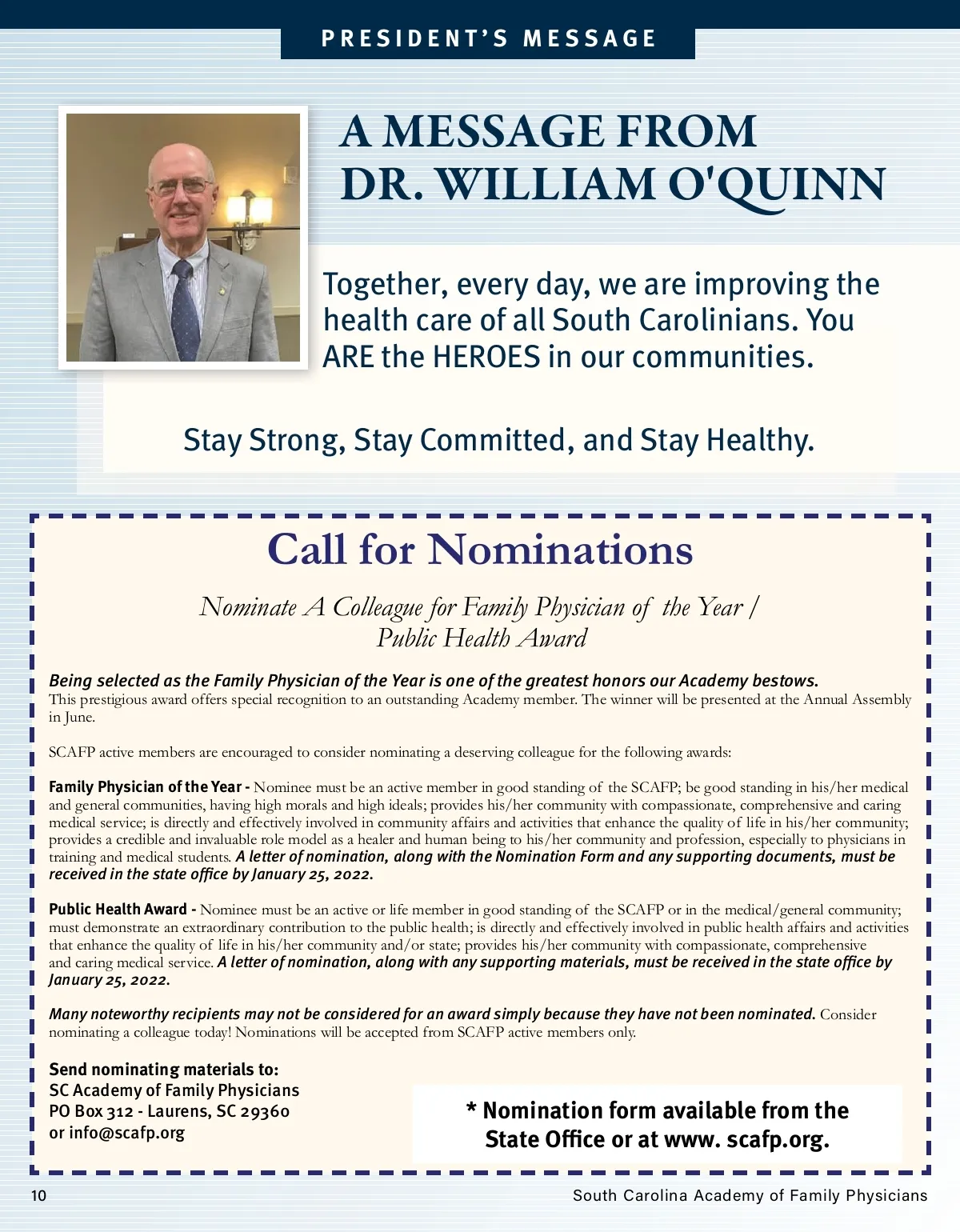 PRESIDENT'S MESSAGE

A MESSAGE FROM DR. WILLIAM O'QUINN

Together, every day, we are improving the health care of all South Carolinians. You ARE the HEROES in our communities.

Stay Strong, Stay Committed, and Stay Healthy.

Call for Nominations

Nominate A Colleague for Family Physician of the Year / Public Health Award

Being selected as the Family Physician of the Year is one of the greatest honors our Academy bestows. This prestigious award offers special recognition to an outstanding Academy member. The winner will be presented at the Annual Assembly in June.

SCAFP active members are encouraged to consider nominating a deserving colleague for the following awards:

Family Physician of the Year - Nominee must be an active member in good standing of the SCAFP; be good standing in his/her medical and general communities, having high morals and high ideals; provides his/her community with compassionate, comprehensive and caring medical service; is directly and effectively involved in community affairs and activities that enhance the quality of life in his/her community; provides a credible and invaluable role model as a healer and human being to his/her community and profession, especially to physicians in training and medical students. A letter of nomination, along with the Nomination Form and any supporting documents, must be received in the state office by January 25, 2022.

Public Health Award - Nominee must be an active or life member in good standing of the SCAFP or in the medical/general community; must demonstrate an extraordinary contribution to the public health; is directly and effectively involved in public health affairs and activities that enhance the quality of life in his/her community and/or state; provides his/her community with compassionate, comprehensive and caring medical service. A letter of nomination, along with any supporting materials, must be received in the state office by January 25, 2022.

Many noteworthy recipients may not be considered for an award simply because they have not been nominated. Consider nominating a colleague today! Nominations will be accepted from SCAFP active members only.

Send nominating materials to:
SC Academy of Family Physicians
PO Box 312 - Laurens, SC 29360
or info@scafp.org

* Nomination form available from the State Office or at www. scafp.org.

10

South Carolina Academy of Family Physicians